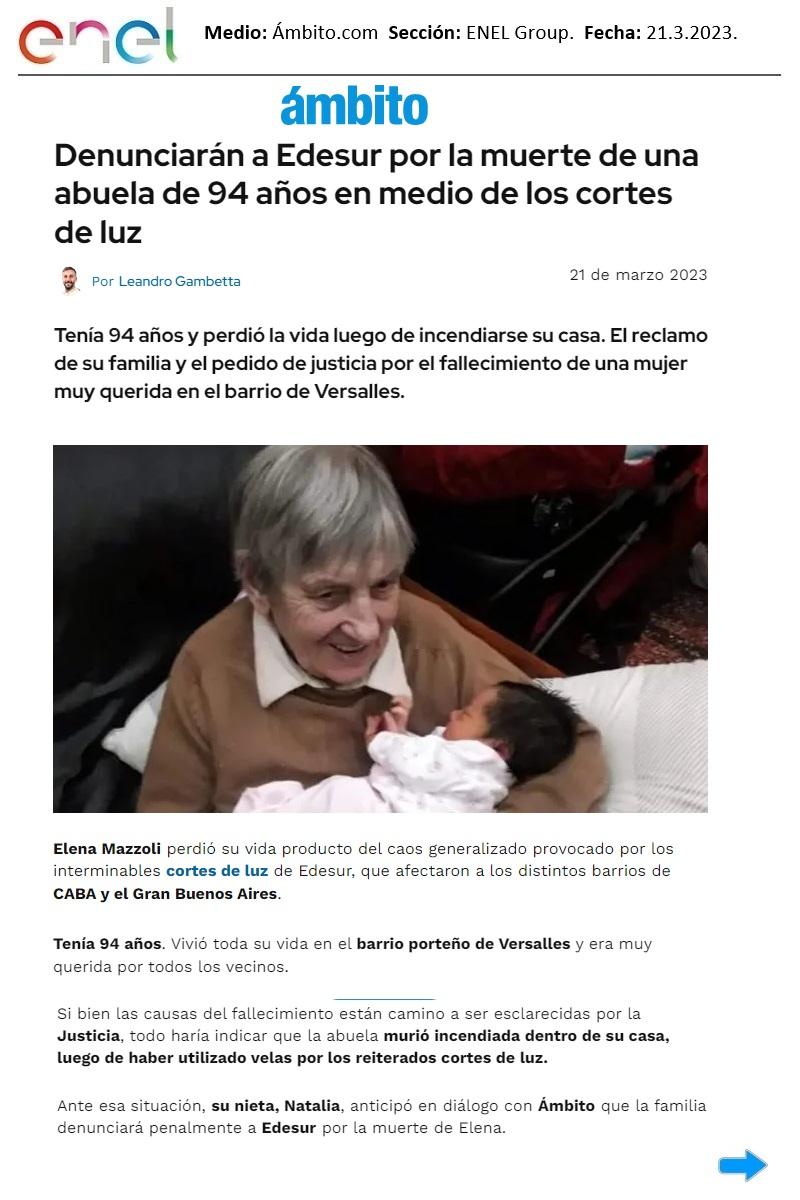 enel Medio: Ámbito.com Sección: ENEL Group. Fecha: 21.3.2023.

ámbito

Denunciarán a Edesur por la muerte de una abuela de 94 años en medio de los cortes de luz

Por Leandro Gambetta

21 de marzo 2023

Tenía 94 años y perdió la vida luego de incendiarse su casa. El reclamo de su familia y el pedido de justicia por el fallecimiento de una mujer muy querida en el barrio de Versalles.

Elena Mazzoli perdió su vida producto del caos generalizado provocado por los interminables cortes de luz de Edesur, que afectaron a los distintos barrios de CABA y el Gran Buenos Aires.

Tenía 94 años. Vivió toda su vida en el barrio porteño de Versalles y era muy querida por todos los vecinos.

Si bien las causas del fallecimiento están camino a ser esclarecidas por la Justicia, todo haría indicar que la abuela murió incendiada dentro de su casa, luego de haber utilizado velas por los reiterados cortes de luz.

Ante esa situación, su nieta, Natalia, anticipó en diálogo con Ámbito que la familia denunciará penalmente a Edesur por la muerte de Elena.